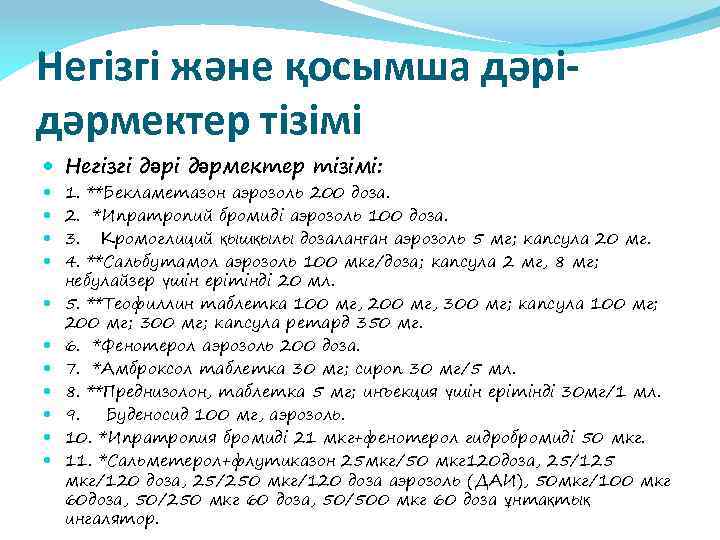 Негізгі және қосымша дәрі-дәрмектер тізімі

Негізгі дәрі дәрмектер тізімі:

1. **Бекламетазон аэрозоль 200 доза.

2. *Ипратропий бромиді аэрозоль 100 доза.

3. Кромоглиций қышқылы дозаланған аэрозоль 5 мг; капсула 20 мг.

4. **Сальбутамол аэрозоль 100 мкг/доза; капсула 2 мг, 8 мг; небулайзер үшін ерітінді 20 мл.

5. **Теофиллин таблетка 100 мг, 200 мг, 300 мг; капсула 100 мг; 200 мг; 300 мг; капсула ретард 350 мг.

6. *Фенотерол аэрозоль 200 доза.

7. *Амброксол таблетка 30 мг; сироп 30 мг/5 мл.

8. **Преднизолон, таблетка 5 мг; инъекция үшін ерітінді 30мг/1 мл.

9. Буденосид 100 мг, аэрозоль.

10. *Ипратропия бромиді 21 мкг+фенотерол гидробромиді 50 мкг.

11. *Сальметерол+флутиказон 25мкг/50 мкг120доза, 25/125 мкг/120 доза, 25/250 мкг/120 доза аэрозоль (ДАИ), 50мкг/100 мкг 60доза, 50/250 мкг 60 доза, 50/500 мкг 60 доза ұнтақтық ингалятор.